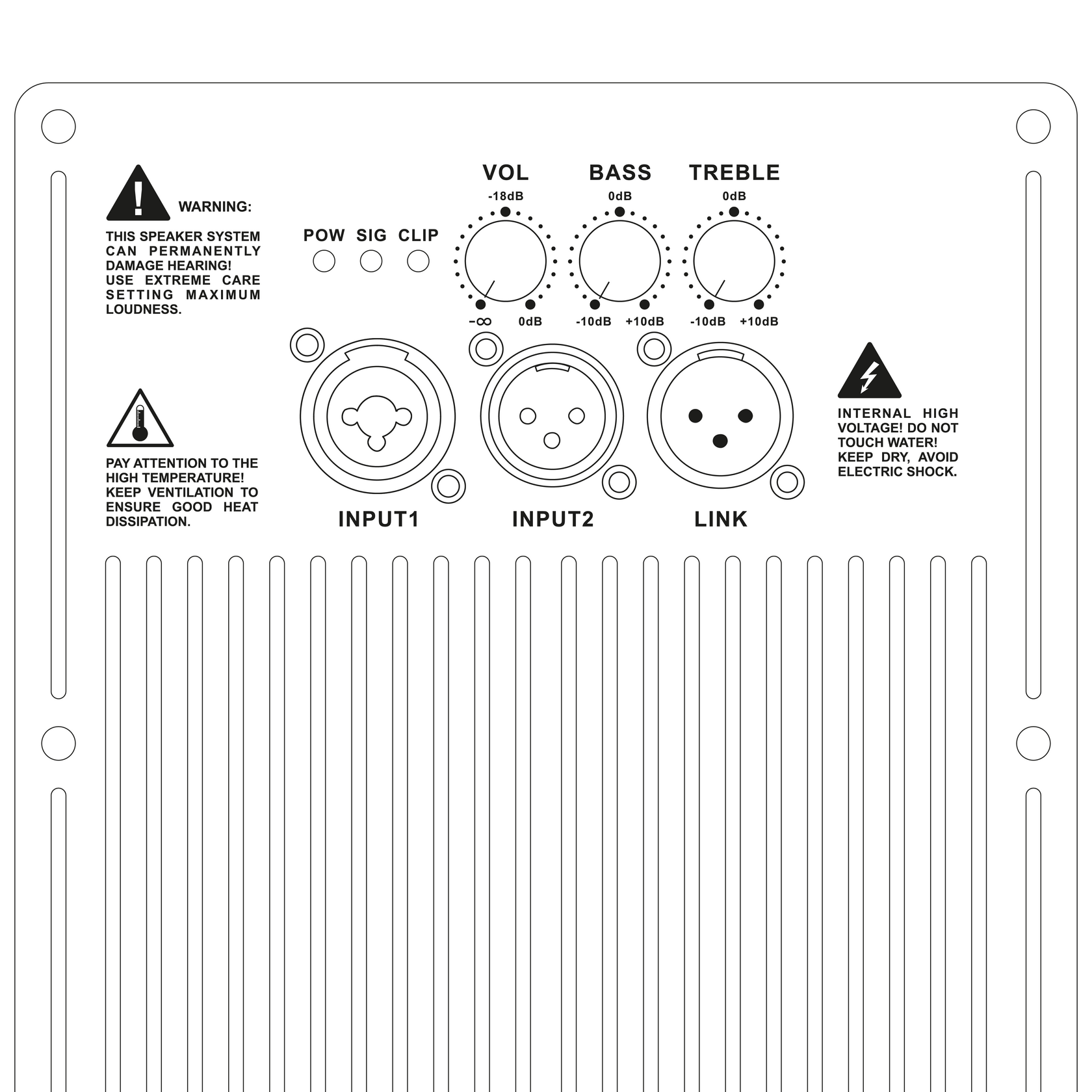 WARNING:

THIS SPEAKER SYSTEM CAN PERMANENTLY DAMAGE HEARING! USE EXTREME CARE SETTING MAXIMUM LOUDNESS.

POW SIG CLIP

VOL
-18dB
$-\infty$ 0dB

BASS
0dB
-10dB +10dB

TREBLE
0dB
-10dB +10dB

PAY ATTENTION TO THE HIGH TEMPERATURE! KEEP VENTILATION TO ENSURE GOOD HEAT DISSIPATION.

INPUT1

INPUT2

LINK

INTERNAL HIGH VOLTAGE! DO NOT TOUCH WATER! KEEP DRY, AVOID ELECTRIC SHOCK.